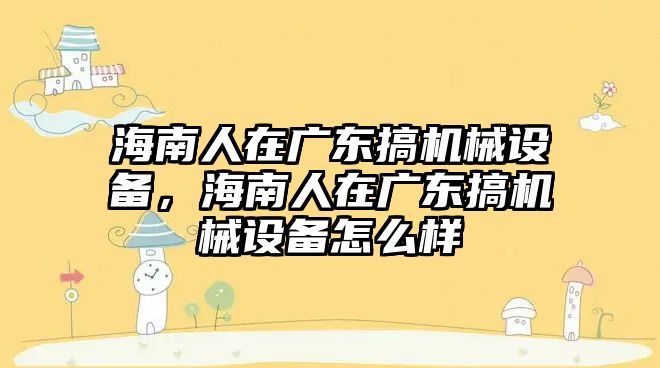 海南人在广东搞机械设备，海南人在广东搞机械设备怎么样